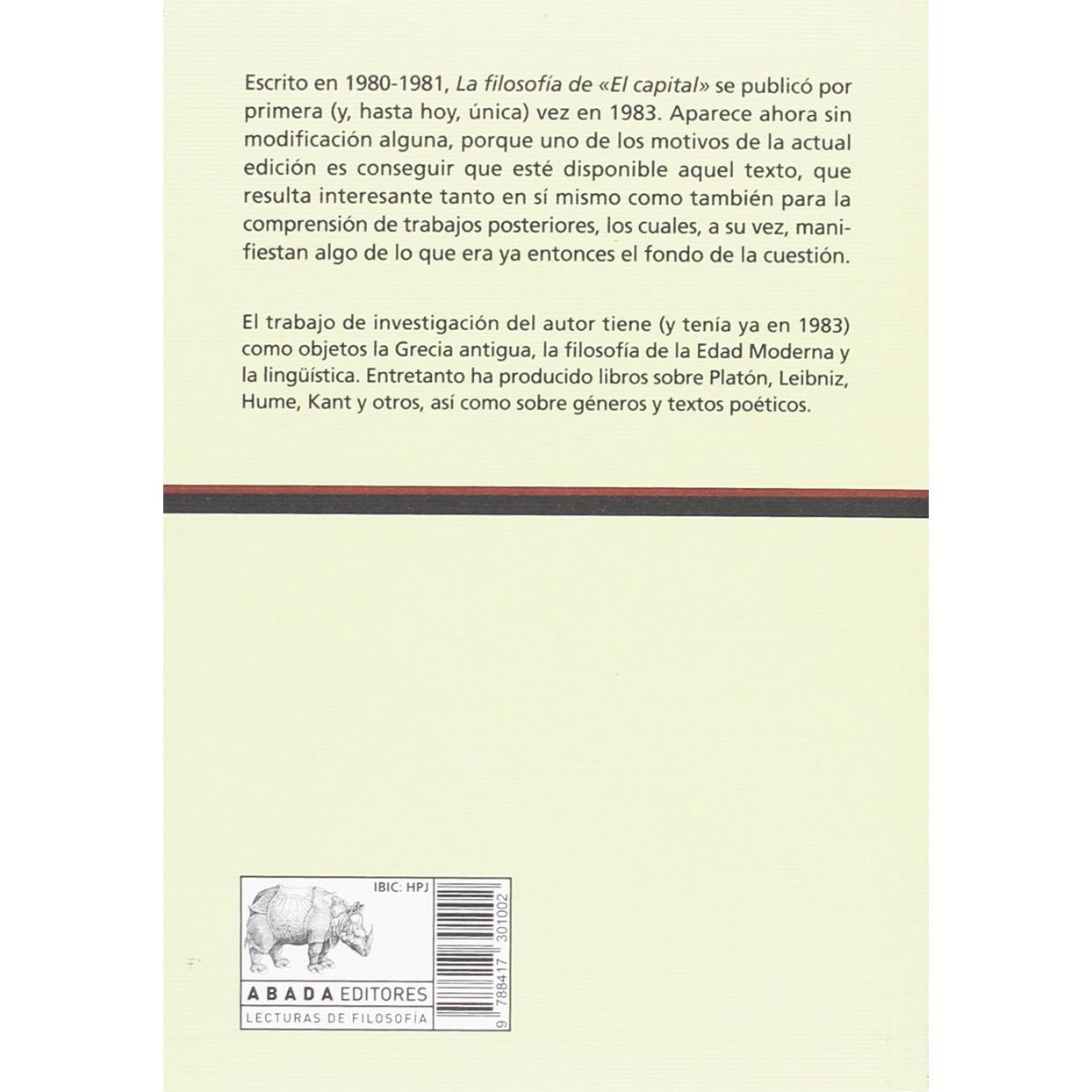 Escrito en 1980-1981, La filosofía de «El capital» se publicó por primera (y, hasta hoy, única) vez en 1983. Aparece ahora sin modificación alguna, porque uno de los motivos de la actual edición es conseguir que esté disponible aquel texto, que resulta interesante tanto en sí mismo como también para la comprensión de trabajos posteriores, los cuales, a su vez, manifiestan algo de lo que era ya entonces el fondo de la cuestión.

El trabajo de investigación del autor tiene (y tenía ya en 1983) como objetos la Grecia antigua, la filosofía de la Edad Moderna y la lingüística. Entretanto ha producido libros sobre Platón, Leibniz, Hume, Kant y otros, así como sobre géneros y textos poéticos.

IBIC: HPJ

ABADA EDITORES
LECTURAS DE FILOSOFÍA

9 788417 301002